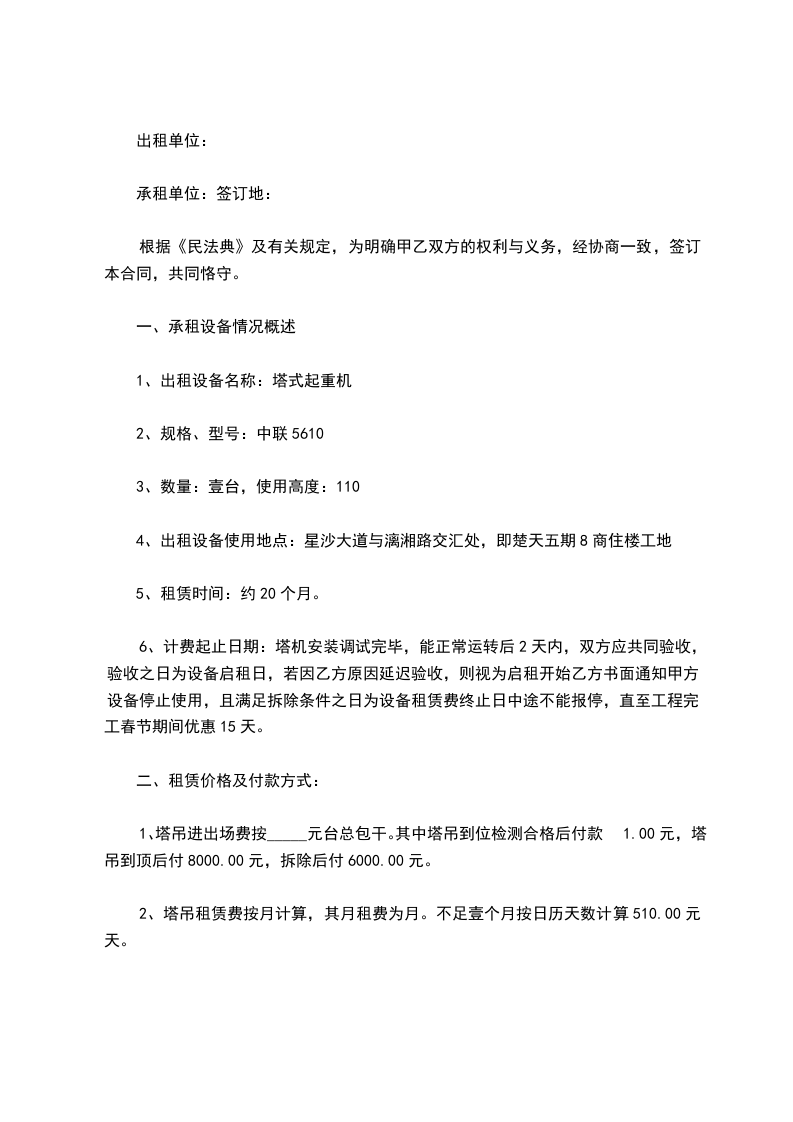 出租单位：

承租单位：签订地：

根据《民法典》及有关规定，为明确甲乙双方的权利与义务，经协商一致，签订本合同，共同恪守。

一、承租设备情况概述

1、出租设备名称：塔式起重机

2、规格、型号：中联 5610

3、数量：壹台，使用高度：110

4、出租设备使用地点：星沙大道与漓湘路交汇处，即楚天五期 8 商住楼工地

5、租赁时间：约 20 个月。

6、计费起止日期：塔机安装调试完毕，能正常运转后 2 天内，双方应共同验收，验收之日为设备启租日，若因乙方原因延迟验收，则视为启租开始乙方书面通知甲方设备停止使用，且满足拆除条件之日为设备租赁费终止日中途不能报停，直至工程完工春节期间优惠 15 天。

二、租赁价格及付款方式：

1、塔吊进出场费按_____元台总包干。其中塔吊到位检测合格后付款 1.00 元，塔吊到顶后付 8000.00 元，拆除后付 6000.00 元。

2、塔吊租赁费按月计算，其月租费为月。不足壹个月按日历天数计算 510.00 元天。